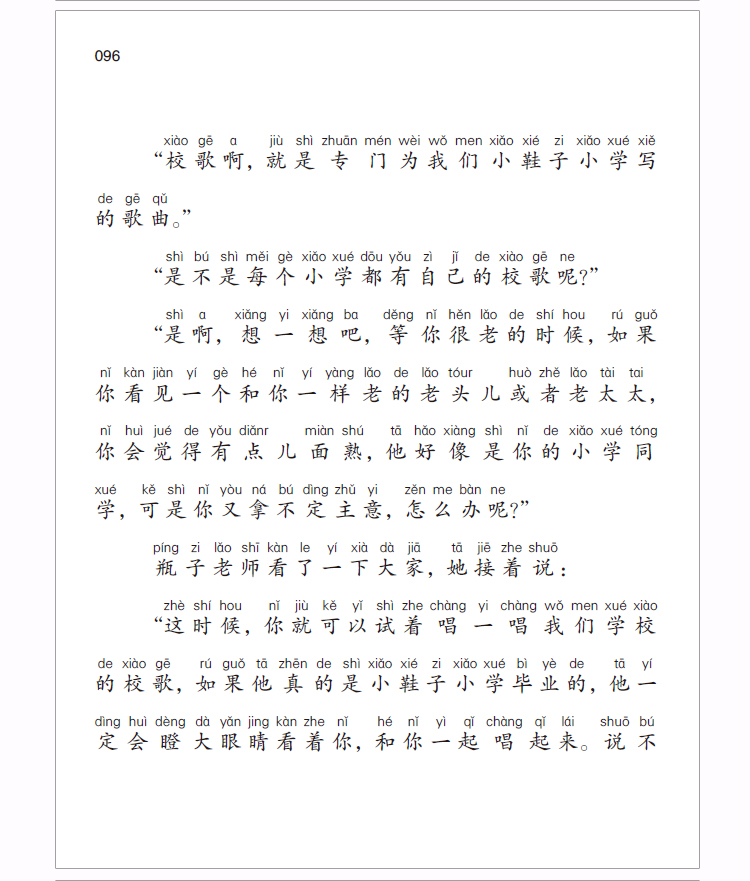 096

xiào gē a jiù shì zhuān mén wèi wǒ men xiǎo xié zi xiǎo xué xiě
“校歌啊，就是专门为我们小鞋子小学写
de gē qǔ
的歌曲。”

shì bú shì měi gè xiǎo xué dōu yǒu zì jǐ de xiào gē ne
“是不是每个小学都有自己的校歌呢？”

shì a xiǎng yi xiǎng ba děng nǐ hěn lǎo de shí hou rú guǒ
“是啊，想一想吧，等你很老的时候，如果
nǐ kàn jiàn yí gè hé nǐ yí yàng lǎo de lǎo tóur huò zhě lǎo tài tai
你看见一个和你一样老的老头儿或者老太太，
nǐ huì jué de yǒu diǎnr miàn shú tā hǎo xiàng shì nǐ de xiǎo xué tóng
你会觉得有点儿面熟，他好像是你的小学同
xué kě shì nǐ yòu ná bú dìng zhǔ yi zěn me bàn ne
学，可是你又拿不定主意，怎么办呢？”

píng zi lǎo shī kàn le yí xià dà jiā tā jiē zhe shuō
瓶子老师看了一下大家，她接着说：

zhè shí hou nǐ jiù kě yǐ shì zhe chàng yi chàng wǒ men xué xiào
“这时候，你就可以试着唱一唱我们学校
de xiào gē rú guǒ tā zhēn de shì xiǎo xié zi xiǎo xué bì yè de tā yí
的校歌，如果他真的是小鞋子小学毕业的，他一
dìng huì dèng dà yǎn jing kàn zhe nǐ hé nǐ yì qǐ chàng qǐ lái shuō bú
定会瞪大眼睛看着你，和你一起唱起来。说不